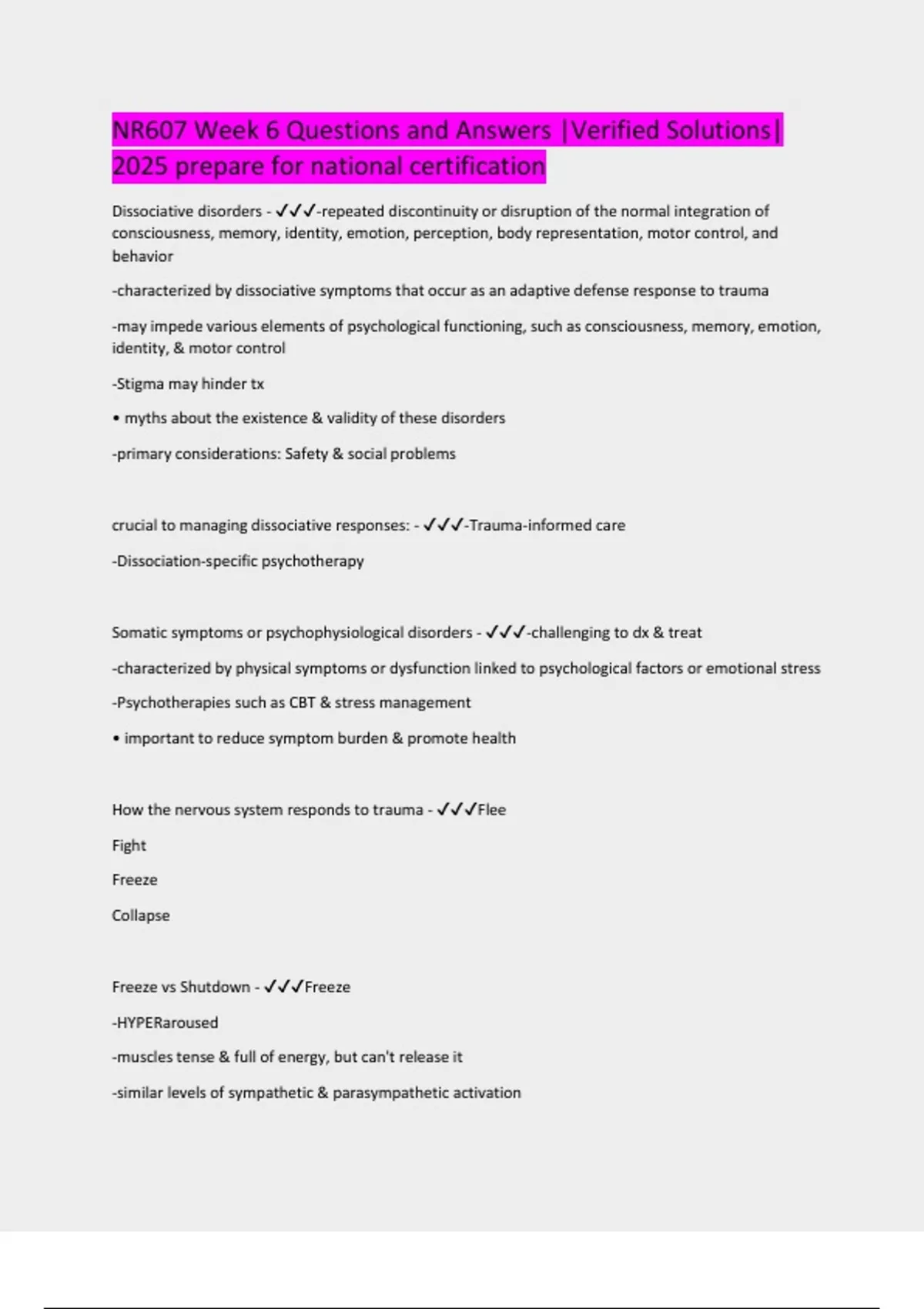 NR607 Week 6 Questions and Answers |Verified Solutions| 2025 prepare for national certification

Dissociative disorders - ✓✓✓-repeated discontinuity or disruption of the normal integration of consciousness, memory, identity, emotion, perception, body representation, motor control, and behavior

-characterized by dissociative symptoms that occur as an adaptive defense response to trauma

-may impede various elements of psychological functioning, such as consciousness, memory, emotion, identity, & motor control

-Stigma may hinder tx

• myths about the existence & validity of these disorders

-primary considerations: Safety & social problems

crucial to managing dissociative responses: - ✓✓✓-Trauma-informed care

-Dissociation-specific psychotherapy

Somatic symptoms or psychophysiological disorders - ✓✓✓-challenging to dx & treat

-characterized by physical symptoms or dysfunction linked to psychological factors or emotional stress

-Psychotherapies such as CBT & stress management

• important to reduce symptom burden & promote health

How the nervous system responds to trauma - ✓✓✓Flee

Fight

Freeze

Collapse

Freeze vs Shutdown - ✓✓✓Freeze

-HYPERaroused

-muscles tense & full of energy, but can't release it

-similar levels of sympathetic & parasympathetic activation